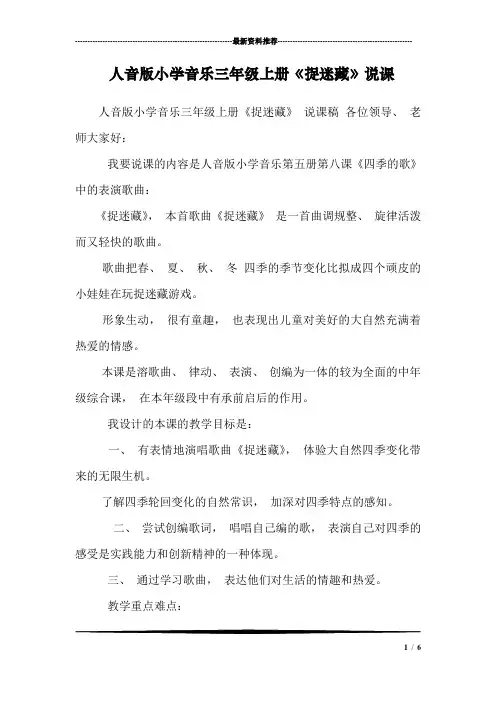 最新资料推荐

人音版小学音乐三年级上册《捉迷藏》说课

人音版小学音乐三年级上册《捉迷藏》 说课稿 各位领导、 老师大家好：

我要说课的内容是人音版小学音乐第五册第八课《四季的歌》中的表演歌曲：

《捉迷藏》， 本首歌曲《捉迷藏》 是一首曲调规整、 旋律活泼而又轻快的歌曲。

歌曲把春、 夏、 秋、 冬 四季的季节变化比拟成四个顽皮的小娃娃在玩捉迷藏游戏。

形象生动， 很有童趣， 也表现出儿童对美好的大自然充满着热爱的情感。

本课是溶歌曲、 律动、 表演、 创编为一体的较为全面的中年级综合课， 在本年级段中有承前启后的作用。

我设计的本课的教学目标是：

一、 有表情地演唱歌曲《捉迷藏》， 体验大自然四季变化带来的无限生机。

了解四季轮回变化的自然常识， 加深对四季特点的感知。

二、 尝试创编歌词， 唱唱自己编的歌， 表演自己对四季的感受是实践能力和创新精神的一种体现。

三、 通过学习歌曲， 表达他们对生活的情趣和热爱。

教学重点难点：

1 / 6